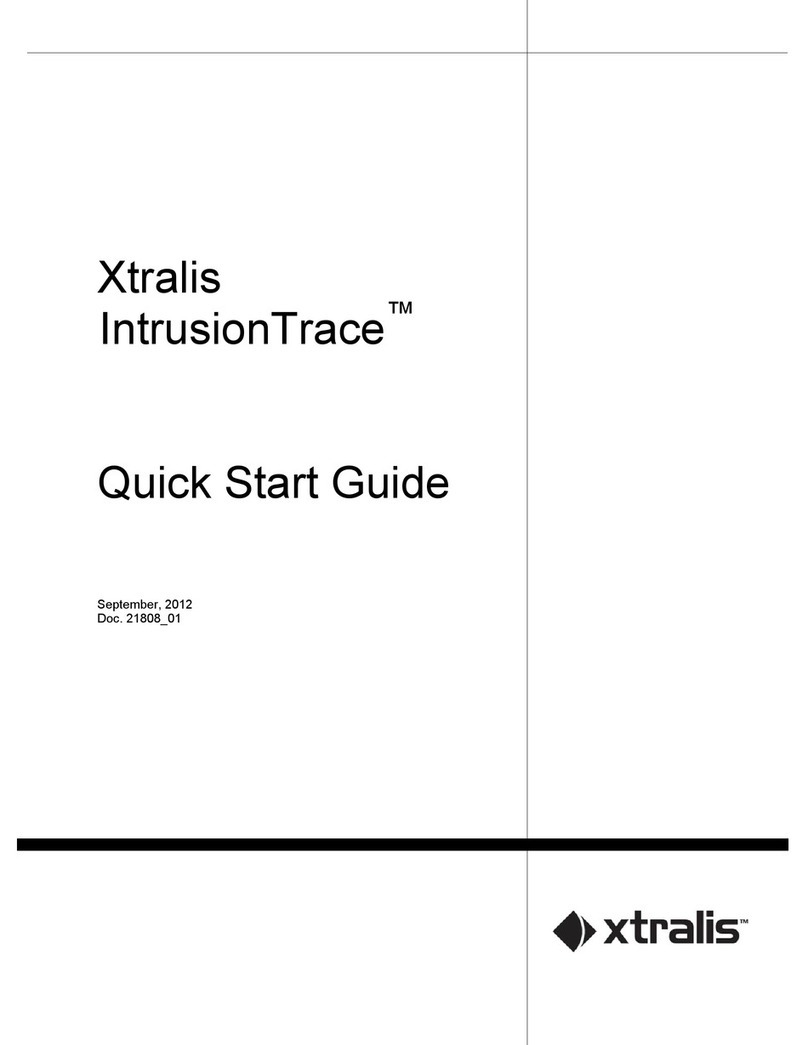 Xtralis
IntrusionTrace™

Quick Start Guide

September, 2012
Doc. 21808_01

xtralis™